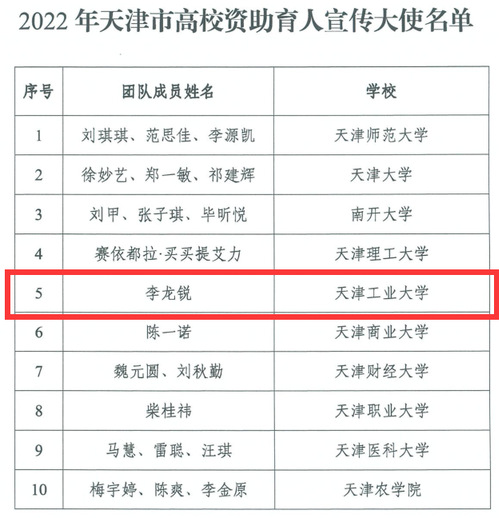 2022年天津市高校资助育人宣传大使名单

| 序号 | 团队成员姓名 | 学校 |
|---|---|---|
| 1 | 刘琪琪、范思佳、李源凯 | 天津师范大学 |
| 2 | 徐妙艺、郑一敏、祁建辉 | 天津大学 |
| 3 | 刘甲、张子琪、毕昕悦 | 南开大学 |
| 4 | 赛依都拉·买买提艾力 | 天津理工大学 |
| 5 | 李龙锐 | 天津工业大学 |
| 6 | 陈一诺 | 天津商业大学 |
| 7 | 魏元圆、刘秋勤 | 天津财经大学 |
| 8 | 柴桂祎 | 天津职业大学 |
| 9 | 马慧、雷聪、汪琪 | 天津医科大学 |
| 10 | 梅宇婷、陈爽、李金原 | 天津农学院 |